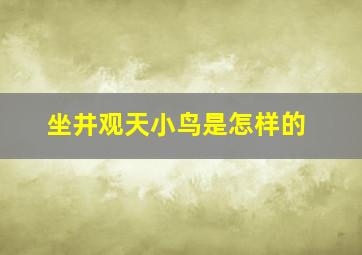 坐井观天小鸟是怎样的